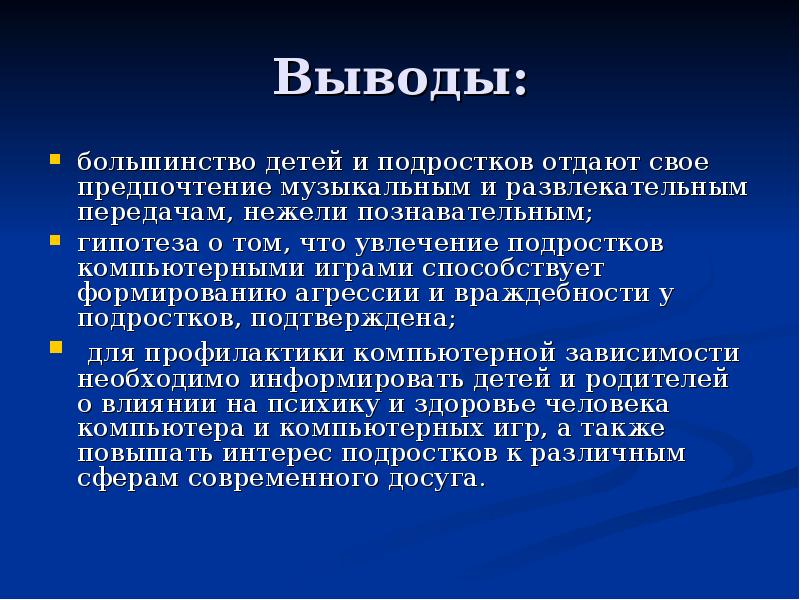 Выводы:

большинство детей и подростков отдают свое предпочтение музыкальным и развлекательным передачам, нежели познавательным;

гипотеза о том, что увлечение подростков компьютерными играми способствует формированию агрессии и враждебности у подростков, подтверждена;

для профилактики компьютерной зависимости необходимо информировать детей и родителей о влиянии на психику и здоровье человека компьютера и компьютерных игр, а также повышать интерес подростков к различным сферам современного досуга.